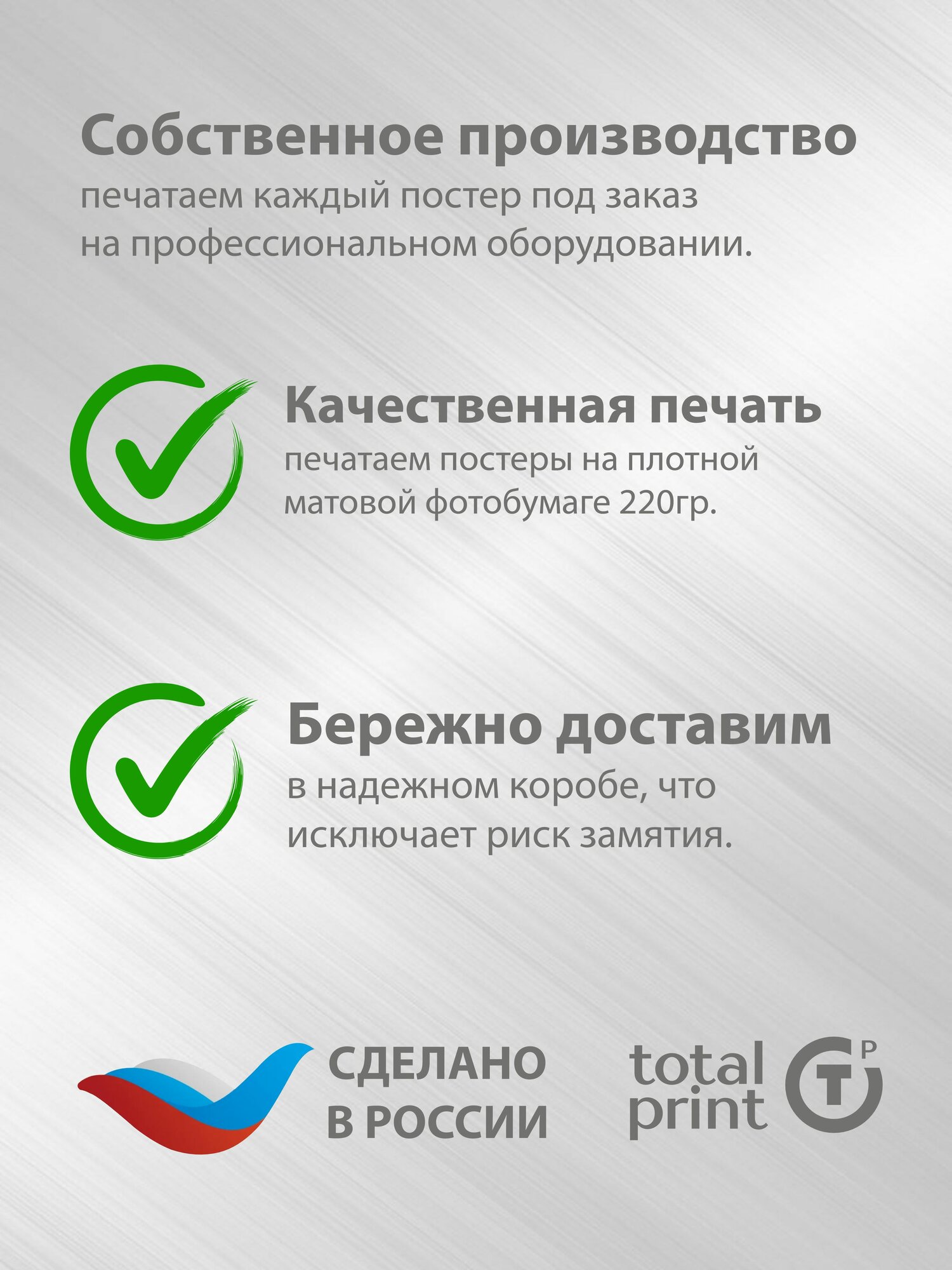 Собственное производство
печатаем каждый постер под заказ на профессиональном оборудовании.

Качественная печать
печатаем постеры на плотной матовой фотобумаге 220гр.

Бережно доставим
в надежном коробе, что исключает риск замятия.

СДЕЛАНО В РОССИИ

total print

T P